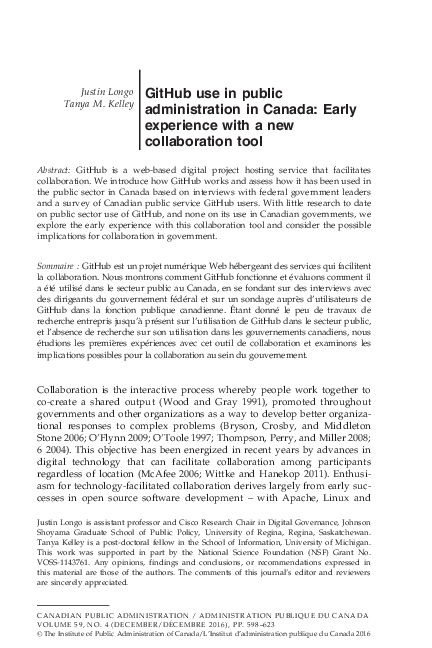 Justin Longo
Tanya M. Kelley

GitHub use in public administration in Canada: Early experience with a new collaboration tool

Abstract: GitHub is a web-based digital project hosting service that facilitates collaboration. We introduce how GitHub works and assess how it has been used in the public sector in Canada based on interviews with federal government leaders and a survey of Canadian public service GitHub users. With little research to date on public sector use of GitHub, and none on its use in Canadian governments, we explore the early experience with this collaboration tool and consider the possible implications for collaboration in government.

Sommaire : GitHub est un projet numérique Web hébergeant des services qui facilitent la collaboration. Nous montrons comment GitHub fonctionne et évaluons comment il a été utilisé dans le secteur public au Canada, en se fondant sur des interviews avec des dirigeants du gouvernement fédéral et sur un sondage auprès d'utilisateurs de GitHub dans la fonction publique canadienne. Étant donné le peu de travaux de recherche entrepris jusqu'à présent sur l'utilisation de GitHub dans le secteur public, et l'absence de recherche sur son utilisation dans les gouvernements canadiens, nous étudions les premières expériences avec cet outil de collaboration et examinons les implications possibles pour la collaboration au sein du gouvernement.

Collaboration is the interactive process whereby people work together to co-create a shared output (Wood and Gray 1991), promoted throughout governments and other organizations as a way to develop better organizational responses to complex problems (Bryson, Crosby, and Middleton Stone 2006; O'Flynn 2009; O'Toole 1997; Thompson, Perry, and Miller 2008; 6 2004). This objective has been energized in recent years by advances in digital technology that can facilitate collaboration among participants regardless of location (McAfee 2006; Wittke and Hanekop 2011). Enthusiasm for technology-facilitated collaboration derives largely from early successes in open source software development – with Apache, Linux and

Justin Longo is assistant professor and Cisco Research Chair in Digital Governance, Johnson Shoyama Graduate School of Public Policy, University of Regina, Regina, Saskatchewan. Tanya Kelley is a post-doctoral fellow in the School of Information, University of Michigan. This work was supported in part by the National Science Foundation (NSF) Grant No. VOSS-1143761. Any opinions, findings and conclusions, or recommendations expressed in this material are those of the authors. The comments of this journal's editor and reviewers are sincerely appreciated.

CANADIAN PUBLIC ADMINISTRATION / ADMINISTRATION PUBLIQUE DU CANADA
VOLUME 59, NO. 4 (DECEMBER/DÉCEMBRE 2016), PP. 598–623
© The Institute of Public Administration of Canada/L'Institut d'administration publique du Canada 2016